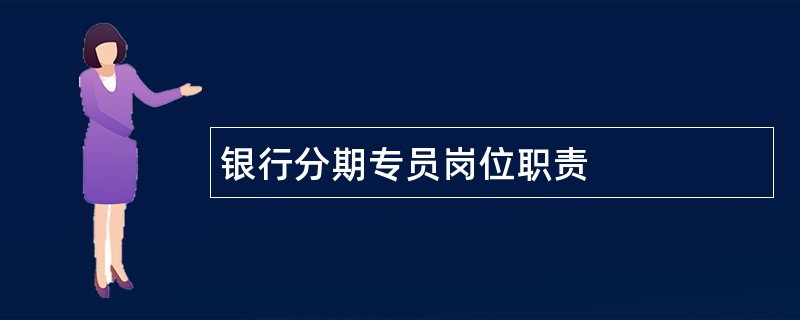 银行分期专员岗位职责